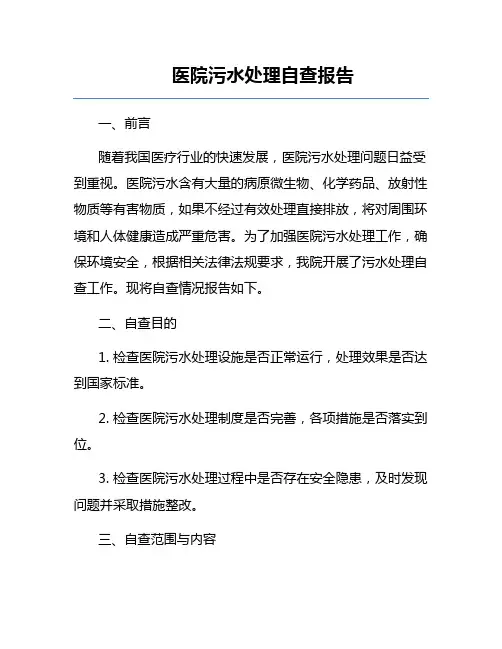 医院污水处理自查报告

一、前言

随着我国医疗行业的快速发展，医院污水处理问题日益受到重视。医院污水含有大量的病原微生物、化学药品、放射性物质等有害物质，如果不经过有效处理直接排放，将对周围环境和人体健康造成严重危害。为了加强医院污水处理工作，确保环境安全，根据相关法律法规要求，我院开展了污水处理自查工作。现将自查情况报告如下。

二、自查目的

1. 检查医院污水处理设施是否正常运行，处理效果是否达到国家标准。

2. 检查医院污水处理制度是否完善，各项措施是否落实到位。

3. 检查医院污水处理过程中是否存在安全隐患，及时发现问题并采取措施整改。

三、自查范围与内容